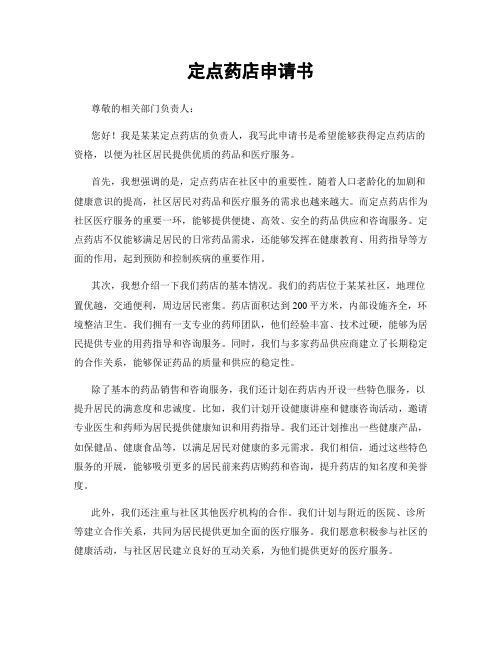 定点药店申请书

尊敬的相关部门负责人：

您好！我是某某定点药店的负责人，我写此申请书是希望能够获得定点药店的资格，以便为社区居民提供优质的药品和医疗服务。

首先，我想强调的是，定点药店在社区中的重要性。随着人口老龄化的加剧和健康意识的提高，社区居民对药品和医疗服务的需求也越来越大。而定点药店作为社区医疗服务的重要一环，能够提供便捷、高效、安全的药品供应和咨询服务。定点药店不仅能够满足居民的日常药品需求，还能够发挥在健康教育、用药指导等方面的作用，起到预防和控制疾病的重要作用。

其次，我想介绍一下我们药店的基本情况。我们的药店位于某某社区，地理位置优越，交通便利，周边居民密集。药店面积达到200平方米，内部设施齐全，环境整洁卫生。我们拥有一支专业的药师团队，他们经验丰富、技术过硬，能够为居民提供专业的用药指导和咨询服务。同时，我们与多家药品供应商建立了长期稳定的合作关系，能够保证药品的质量和供应的稳定性。

除了基本的药品销售和咨询服务，我们还计划在药店内开设一些特色服务，以提升居民的满意度和忠诚度。比如，我们计划开设健康讲座和健康咨询活动，邀请专业医生和药师为居民提供健康知识和用药指导。我们还计划推出一些健康产品，如保健品、健康食品等，以满足居民对健康的多元需求。我们相信，通过这些特色服务的开展，能够吸引更多的居民前来药店购药和咨询，提升药店的知名度和美誉度。

此外，我们还注重与社区其他医疗机构的合作。我们计划与附近的医院、诊所等建立合作关系，共同为居民提供更加全面的医疗服务。我们愿意积极参与社区的健康活动，与社区居民建立良好的互动关系，为他们提供更好的医疗服务。